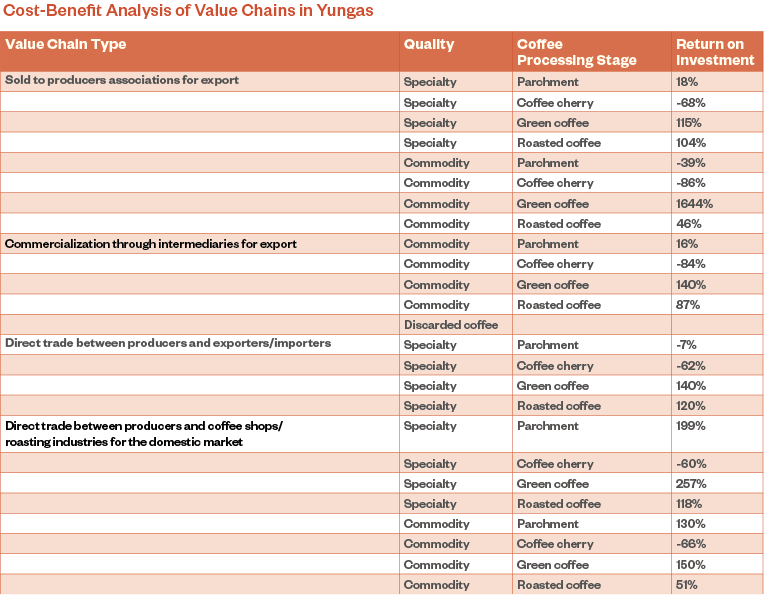 Cost-Benefit Analysis of Value Chains in Yungas

| Value Chain Type | Quality | Coffee Processing Stage | Return on Investment |
|---|---|---|---|
| Sold to producers associations for export | Specialty | Parchment | 18% |
| | Specialty | Coffee cherry | -68% |
| | Specialty | Green coffee | 115% |
| | Specialty | Roasted coffee | 104% |
| | Commodity | Parchment | -39% |
| | Commodity | Coffee cherry | -86% |
| | Commodity | Green coffee | 1644% |
| | Commodity | Roasted coffee | 46% |
| Commercialization through intermediaries for export | Commodity | Parchment | 16% |
| | Commodity | Coffee cherry | -84% |
| | Commodity | Green coffee | 140% |
| | Commodity | Roasted coffee | 87% |
| | Discarded coffee | | |
| Direct trade between producers and exporters/importers | Specialty | Parchment | -7% |
| | Specialty | Coffee cherry | -62% |
| | Specialty | Green coffee | 140% |
| | Specialty | Roasted coffee | 120% |
| Direct trade between producers and coffee shops/ roasting industries for the domestic market | Specialty | Parchment | 199% |
| | Specialty | Coffee cherry | -60% |
| | Specialty | Green coffee | 257% |
| | Specialty | Roasted coffee | 118% |
| | Commodity | Parchment | 130% |
| | Commodity | Coffee cherry | -66% |
| | Commodity | Green coffee | 150% |
| | Commodity | Roasted coffee | 51% |